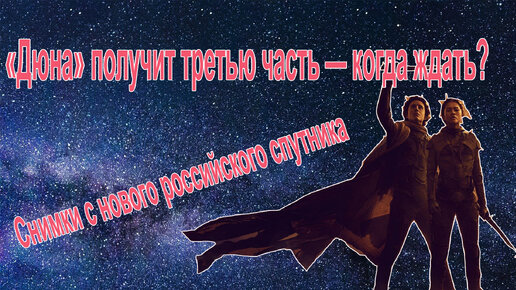 «Дюна» получит третью часть – когда ждать?

Снимки с нового российского спутника